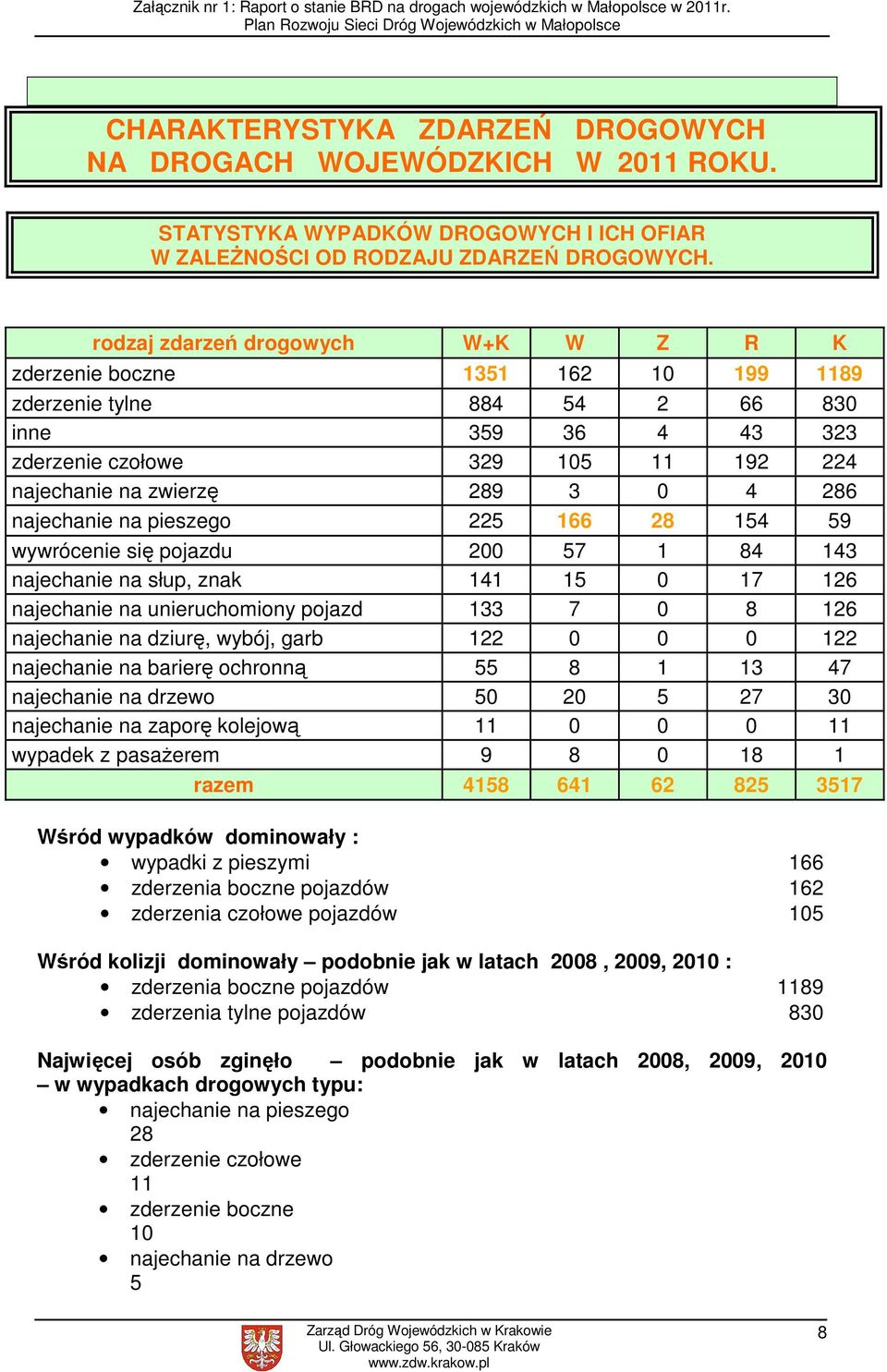 Załącznik nr 1: Raport o stanie BRD na drogach wojewódzkich w Małopolsce w 2011r.
Plan Rozwoju Sieci Dróg Wojewódzkich w Małopolsce

CHARAKTERYSTYKA ZDARZEŃ DROGOWYCH NA DROGACH WOJEWÓDZKICH W 2011 ROKU.

STATYSTYKA WYPADKÓW DROGOWYCH I ICH OFIAR W ZALEŻNOŚCI OD RODZAJU ZDARZEŃ DROGOWYCH.

| rodzaj zdarzeń drogowych | W+K | W | Z | R | K |
|---|---|---|---|---|---|
| zderzenie boczne | 1351 | 162 | 10 | 199 | 1189 |
| zderzenie tylne | 884 | 54 | 2 | 66 | 830 |
| inne | 359 | 36 | 4 | 43 | 323 |
| zderzenie czołowe | 329 | 105 | 11 | 192 | 224 |
| najechanie na zwierzę | 289 | 3 | 0 | 4 | 286 |
| najechanie na pieszego | 225 | 166 | 28 | 154 | 59 |
| wywrócenie się pojazdu | 200 | 57 | 1 | 84 | 143 |
| najechanie na słup, znak | 141 | 15 | 0 | 17 | 126 |
| najechanie na unieruchomiony pojazd | 133 | 7 | 0 | 8 | 126 |
| najechanie na dziurę, wybój, garb | 122 | 0 | 0 | 0 | 122 |
| najechanie na barierę ochronną | 55 | 8 | 1 | 13 | 47 |
| najechanie na drzewo | 50 | 20 | 5 | 27 | 30 |
| najechanie na zaporę kolejową | 11 | 0 | 0 | 0 | 11 |
| wypadek z pasażerem | 9 | 8 | 0 | 18 | 1 |
| razem | 4158 | 641 | 62 | 825 | 3517 |

Wśród wypadków dominowały :
• wypadki z pieszymi 166
• zderzenia boczne pojazdów 162
• zderzenia czołowe pojazdów 105

Wśród kolizji dominowały – podobnie jak w latach 2008 , 2009, 2010 :
• zderzenia boczne pojazdów 1189
• zderzenia tylne pojazdów 830

Najwięcej osób zginęło – podobnie jak w latach 2008, 2009, 2010 – w wypadkach drogowych typu:
• najechanie na pieszego
28
• zderzenie czołowe
11
• zderzenie boczne
10
• najechanie na drzewo
5

Zarząd Dróg Wojewódzkich w Krakowie
Ul. Głowackiego 56, 30-085 Kraków
www.zdw.krakow.pl
8